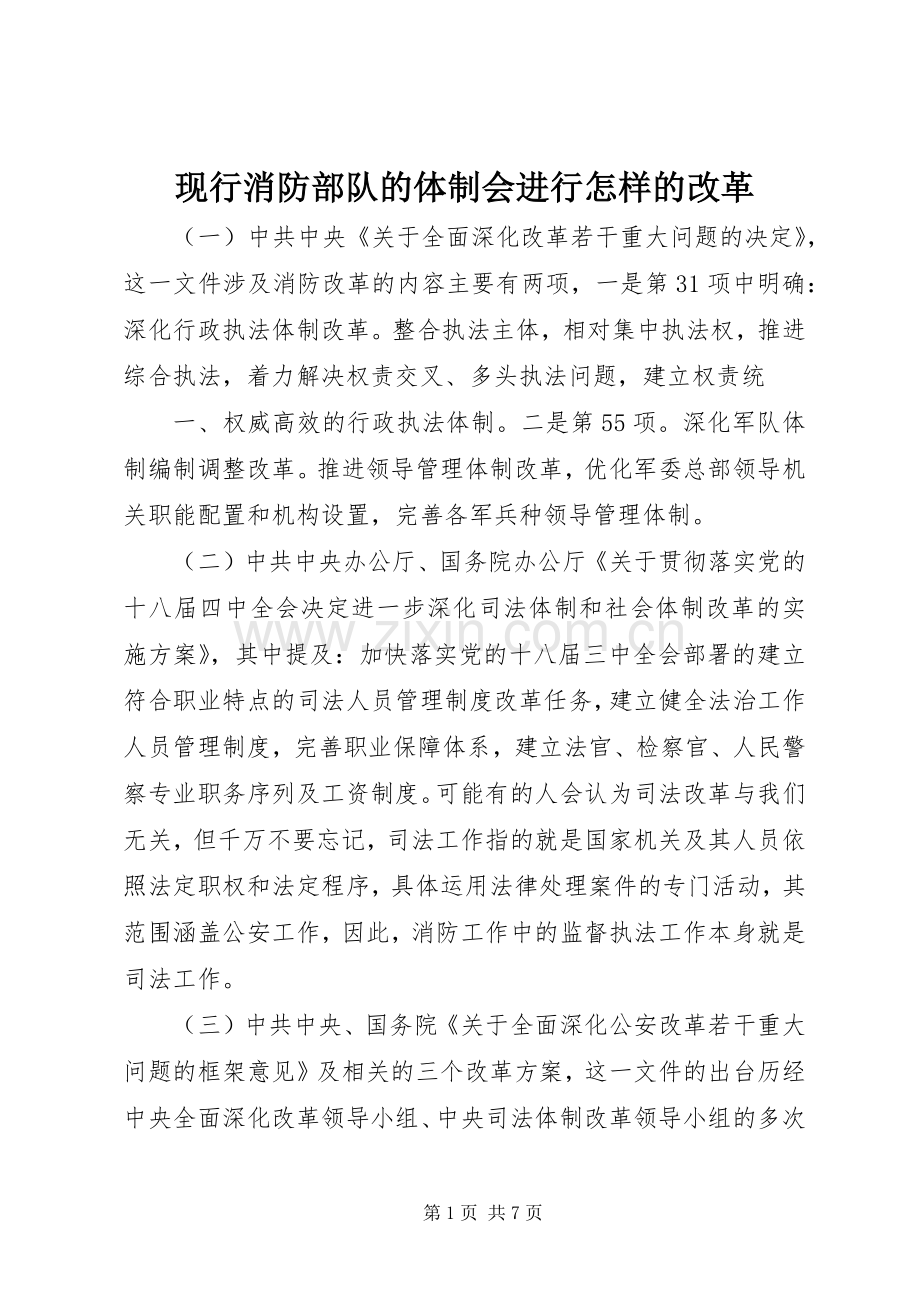 现行消防部队的体制会进行怎样的改革

（一）中共中央《关于全面深化改革若干重大问题的决定》，这一文件涉及消防改革的内容主要有两项，一是第31项中明确：深化行政执法体制改革。整合执法主体，相对集中执法权，推进综合执法，着力解决权责交叉、多头执法问题，建立权责统

一、权威高效的行政执法体制。二是第55项。深化军队体制编制调整改革。推进领导管理体制改革，优化军委总部领导机关职能配置和机构设置，完善各军兵种领导管理体制。

（二）中共中央办公厅、国务院办公厅《关于贯彻落实党的十八届四中全会决定进一步深化司法体制和社会体制改革的实施方案》，其中提及：加快落实党的十八届三中全会部署的建立符合职业特点的司法人员管理制度改革任务，建立健全法治工作人员管理制度，完善职业保障体系，建立法官、检察官、人民警察专业职务序列及工资制度。可能有的人会认为司法改革与我们无关，但千万不要忘记，司法工作指的就是国家机关及其人员依照法定职权和法定程序，具体运用法律处理案件的专门活动，其范围涵盖公安工作，因此，消防工作中的监督执法工作本身就是司法工作。

（三）中共中央、国务院《关于全面深化公安改革若干重大问题的框架意见》及相关的三个改革方案，这一文件的出台历经中央全面深化改革领导小组、中央司法体制改革领导小组的多次

第1页 共7页

www.zixin.com.cn